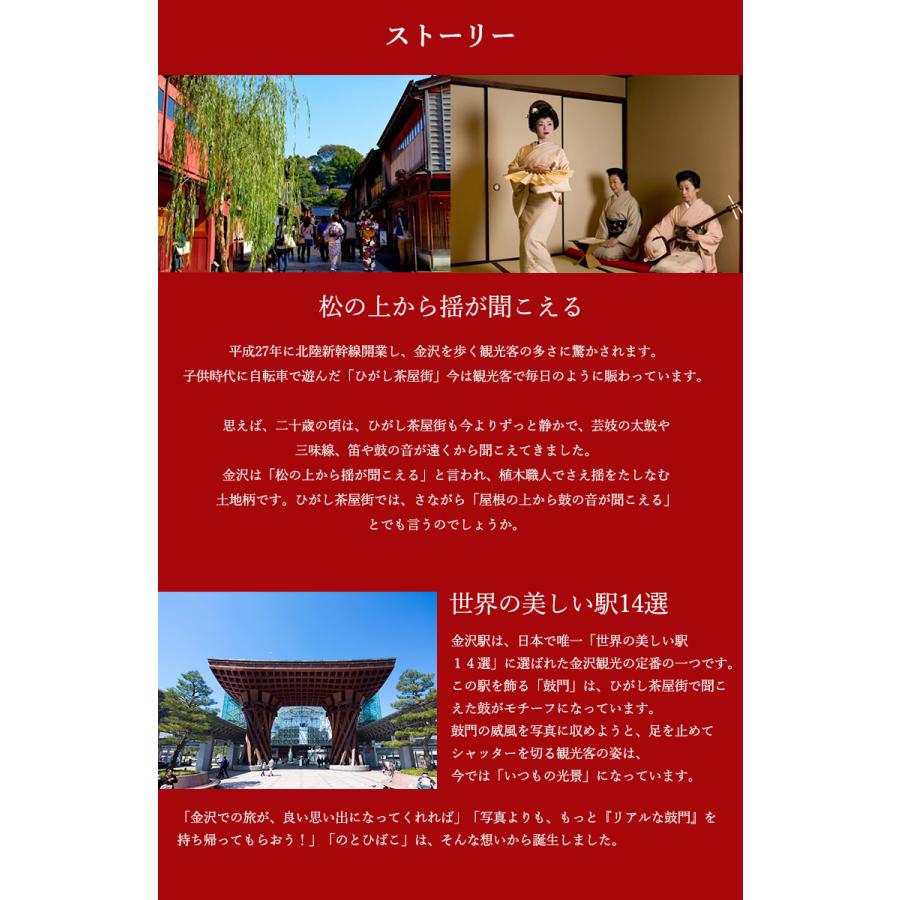 ストーリー

松の上から揺が聞こえる

平成27年に北陸新幹線開業し、金沢を歩く観光客の多さに驚かされます。
子供時代に自転車で遊んだ「ひがし茶屋街」今は観光客で毎日のように賑わっています。

思えば、二十歳の頃は、ひがし茶屋街も今よりずっと静かで、芸妓の太鼓や三味線、笛や鼓の音が遠くから聞こえてきました。
金沢は「松の上から揺が聞こえる」と言われ、植木職人でさえ揺をたしなむ土地柄です。ひがし茶屋街では、さながら「屋根の上から鼓の音が聞こえる」とでも言うのでしょうか。

世界の美しい駅14選

金沢駅は、日本で唯一「世界の美しい駅１４選」に選ばれた金沢観光の定番の一つです。
この駅を飾る「鼓門」は、ひがし茶屋街で聞こえた鼓がモチーフになっています。
鼓門の威風を写真に収めようと、足を止めてシャッターを切る観光客の姿は、今では「いつもの光景」になっています。

「金沢での旅が、良い思い出になってくれれば」「写真よりも、もっと『リアルな鼓門』を持ち帰ってもらおう！」「のとひばこ」は、そんな想いから誕生しました。